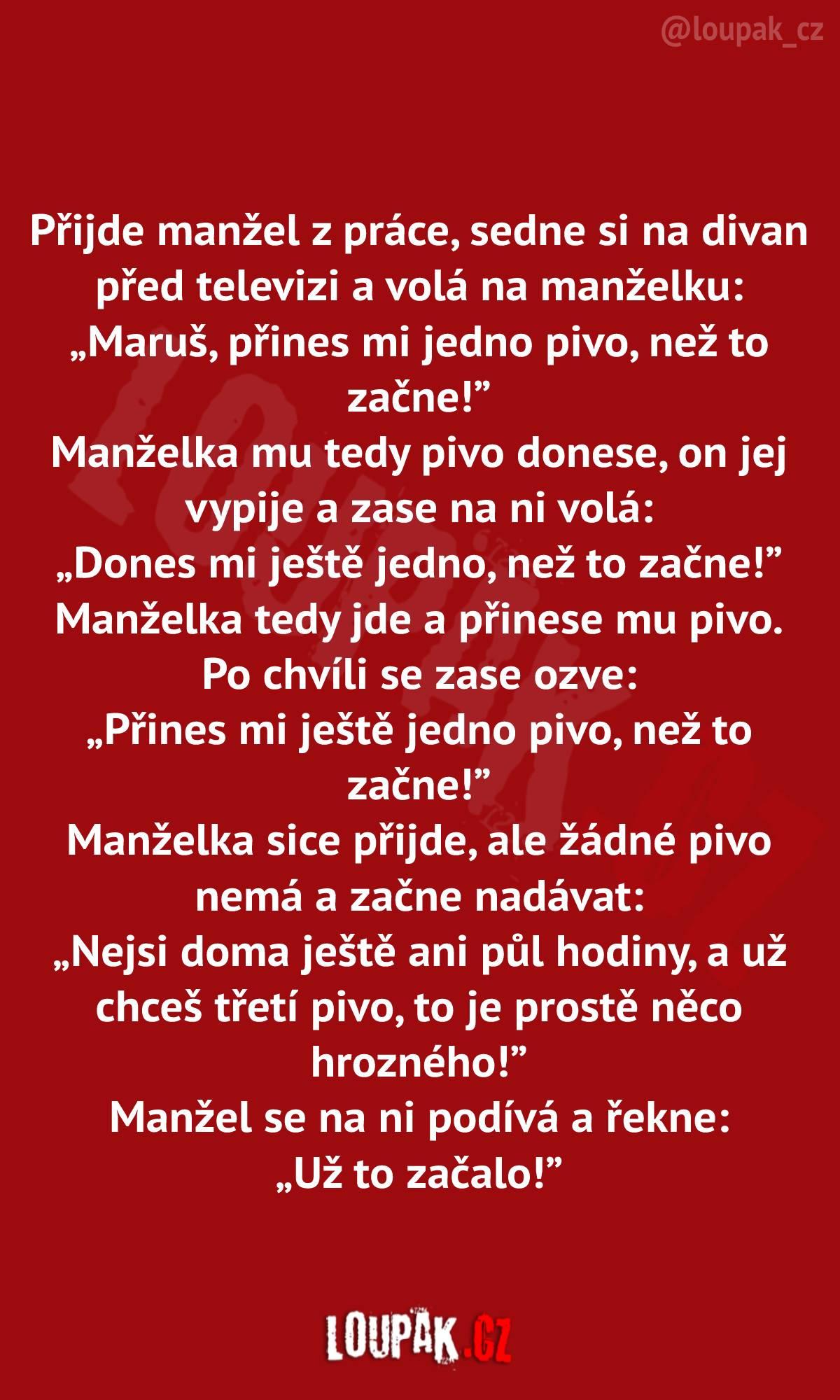 @loupak_cz

Přijde manžel z práce, sedne si na divan před televizi a volá na manželku:
„Maruš, přines mi jedno pivo, než to začne!"
Manželka mu tedy pivo donese, on jej vypije a zase na ni volá:
„Dones mi ještě jedno, než to začne!"
Manželka tedy jde a přinese mu pivo.
Po chvíli se zase ozve:
„Přines mi ještě jedno pivo, než to začne!"
Manželka sice přijde, ale žádné pivo nemá a začne nadávat:
„Nejsi doma ještě ani půl hodiny, a už chceš třetí pivo, to je prostě něco hrozného!"
Manžel se na ni podívá a řekne:
„Už to začalo!"

LOUPAK.CZ